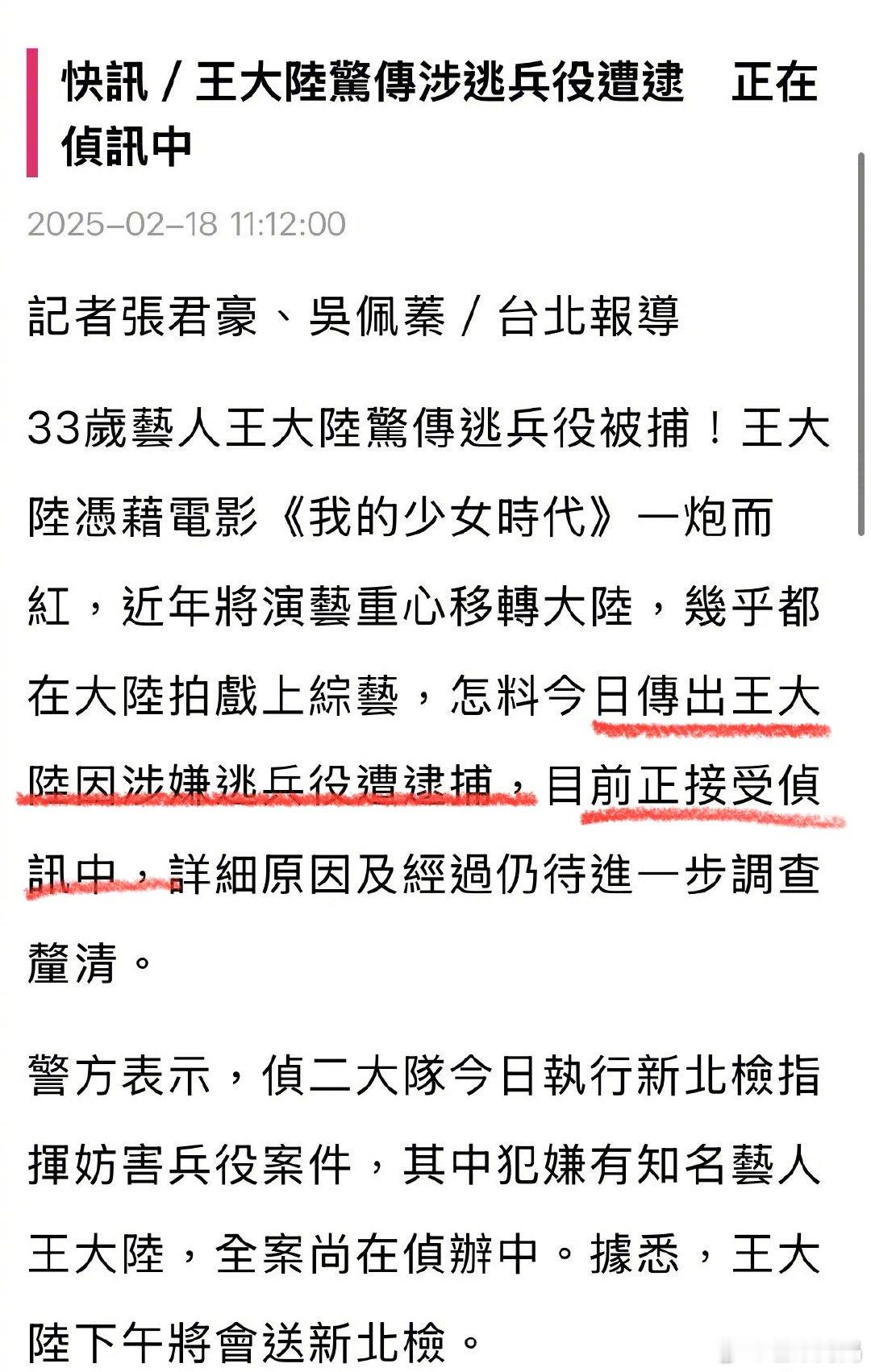 快訊 / 王大陸驚傳涉逃兵役遭逮　正在偵訊中

2025-02-18 11:12:00

記者張君豪、吳佩蓁 / 台北報導

33歲藝人王大陸驚傳逃兵役被捕！王大陸憑藉電影《我的少女時代》一炮而紅，近年將演藝重心移轉大陸，幾乎都在大陸拍戲上綜藝，怎料今日傳出王大陸因涉嫌逃兵役遭逮捕，目前正接受偵訊中，詳細原因及經過仍待進一步調查釐清。

警方表示，偵二大隊今日執行新北檢指揮妨害兵役案件，其中犯嫌有知名藝人王大陸，全案尚在偵辦中。據悉，王大陸下午將會送新北檢。